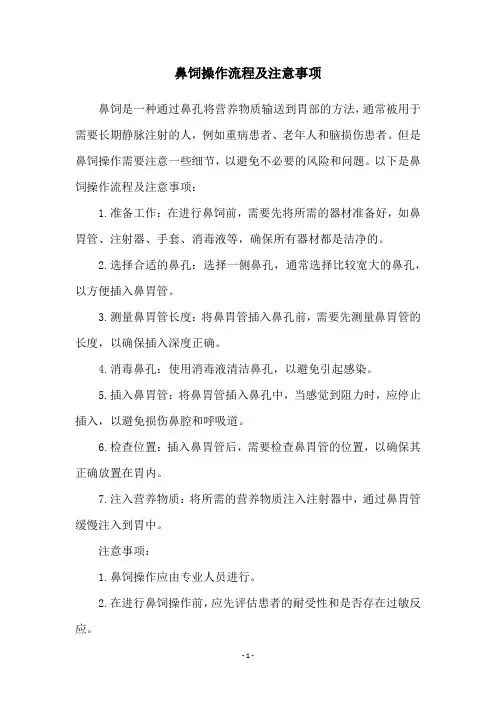 鼻饲操作流程及注意事项

鼻饲是一种通过鼻孔将营养物质输送到胃部的方法，通常被用于需要长期静脉注射的人，例如重病患者、老年人和脑损伤患者。但是鼻饲操作需要注意一些细节，以避免不必要的风险和问题。以下是鼻饲操作流程及注意事项：

1.准备工作：在进行鼻饲前，需要先将所需的器材准备好，如鼻胃管、注射器、手套、消毒液等，确保所有器材都是洁净的。

2.选择合适的鼻孔：选择一侧鼻孔，通常选择比较宽大的鼻孔，以方便插入鼻胃管。

3.测量鼻胃管长度：将鼻胃管插入鼻孔前，需要先测量鼻胃管的长度，以确保插入深度正确。

4.消毒鼻孔：使用消毒液清洁鼻孔，以避免引起感染。

5.插入鼻胃管：将鼻胃管插入鼻孔中，当感觉到阻力时，应停止插入，以避免损伤鼻腔和呼吸道。

6.检查位置：插入鼻胃管后，需要检查鼻胃管的位置，以确保其正确放置在胃内。

7.注入营养物质：将所需的营养物质注入注射器中，通过鼻胃管缓慢注入到胃中。

注意事项：

1.鼻饲操作应由专业人员进行。

2.在进行鼻饲操作前，应先评估患者的耐受性和是否存在过敏反应。

- 1 -